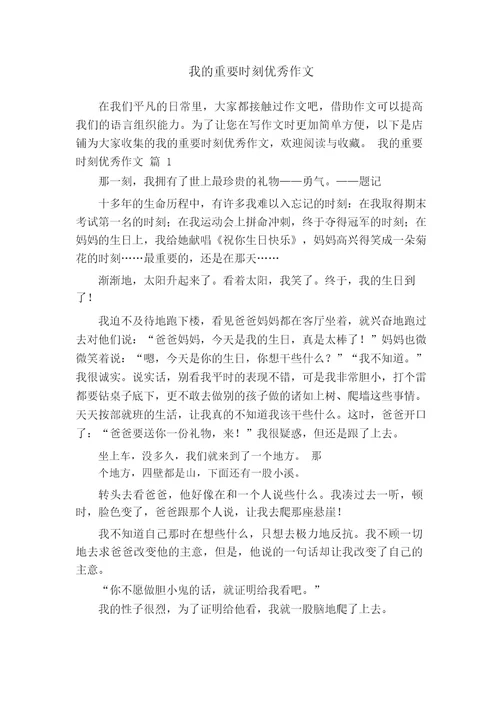 我的重要时刻优秀作文

在我们平凡的日常里，大家都接触过作文吧，借助作文可以提高我们的语言组织能力。为了让您在写作文时更加简单方便，以下是店铺为大家收集的我的重要时刻优秀作文，欢迎阅读与收藏。 我的重要时刻优秀作文 篇 1

那一刻，我拥有了世上最珍贵的礼物——勇气。——题记

十多年的生命历程中，有许多我难以入忘记的时刻：在我取得期末考试第一名的时刻；在我运动会上拼命冲刺，终于夺得冠军的时刻；在妈妈的生日上，我给她献唱《祝你生日快乐》，妈妈高兴得笑成一朵菊花的时刻……最重要的，还是在那天……

渐渐地，太阳升起来了。看着太阳，我笑了。终于，我的生日到了！

我迫不及待地跑下楼，看见爸爸妈妈都在客厅坐着，就兴奋地跑过去对他们说："爸爸妈妈，今天是我的生日，真是太棒了！"妈妈也微微笑着说："嗯，今天是你的生日，你想干些什么？""我不知道。"我很诚实。说实话，别看我平时的表现不错，可是我非常胆小，打个雷都要钻桌子底下，更不敢去做别的孩子做的诸如上树、爬墙这些事情。天天按部就班的生活，让我真的不知道我该干些什么。这时，爸爸开口了："爸爸要送你一份礼物，来！"我很疑惑，但还是跟了上去。

坐上车，没多久，我们就来到了一个地方。 那个地方，四壁都是山，下面还有一股小溪。

转头去看爸爸，他好像在和一个人说些什么。我凑过去一听，顿时，脸色变了，爸爸跟那个人说，让我去爬那座悬崖！

我不知道自己那时在想些什么，只想去极力地反抗。我不顾一切地去求爸爸改变他的主意，但是，他说的一句话却让我改变了自己的主意。

"你不愿做胆小鬼的话，就证明给我看吧。"

我的性子很烈，为了证明给他看，我就一股脑地爬了上去。